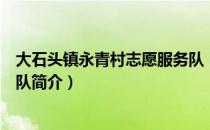 大石头镇永青村志愿服务队

队简介）